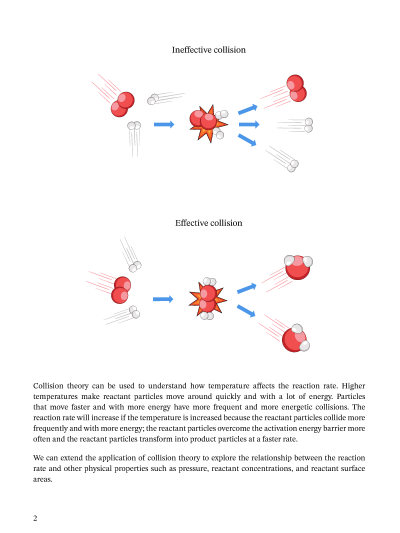 Ineffective collision

Effective collision

Collision theory can be used to understand how temperature affects the reaction rate. Higher temperatures make reactant particles move around quickly and with a lot of energy. Particles that move faster and with more energy have more frequent and more energetic collisions. The reaction rate will increase if the temperature is increased because the reactant particles collide more frequently and with more energy; the reactant particles overcome the activation energy barrier more often and the reactant particles transform into product particles at a faster rate.

We can extend the application of collision theory to explore the relationship between the reaction rate and other physical properties such as pressure, reactant concentrations, and reactant surface areas.

2